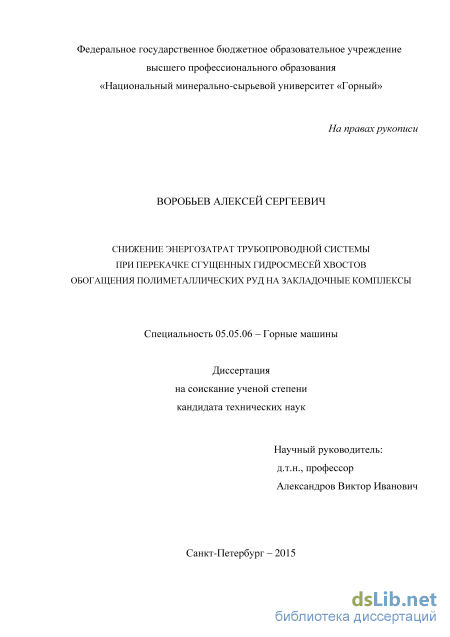 Федеральное государственное бюджетное образовательное учреждение
высшего профессионального образования
«Национальный минерально-сырьевой университет «Горный»

На правах рукописи

ВОРОБЬЕВ АЛЕКСЕЙ СЕРГЕЕВИЧ

СНИЖЕНИЕ ЭНЕРГОЗАТРАТ ТРУБОПРОВОДНОЙ СИСТЕМЫ
ПРИ ПЕРЕКАЧКЕ СГУЩЕННЫХ ГИДРОСМЕСЕЙ ХВОСТОВ
ОБОГАЩЕНИЯ ПОЛИМЕТАЛЛИЧЕСКИХ РУД НА ЗАКЛАДОЧНЫЕ КОМПЛЕКСЫ

Специальность 05.05.06 – Горные машины

Диссертация
на соискание ученой степени
кандидата технических наук

Научный руководитель:
д.т.н., профессор
Александров Виктор Иванович

Санкт-Петербург – 2015

dsLib.net
библиотека диссертаций